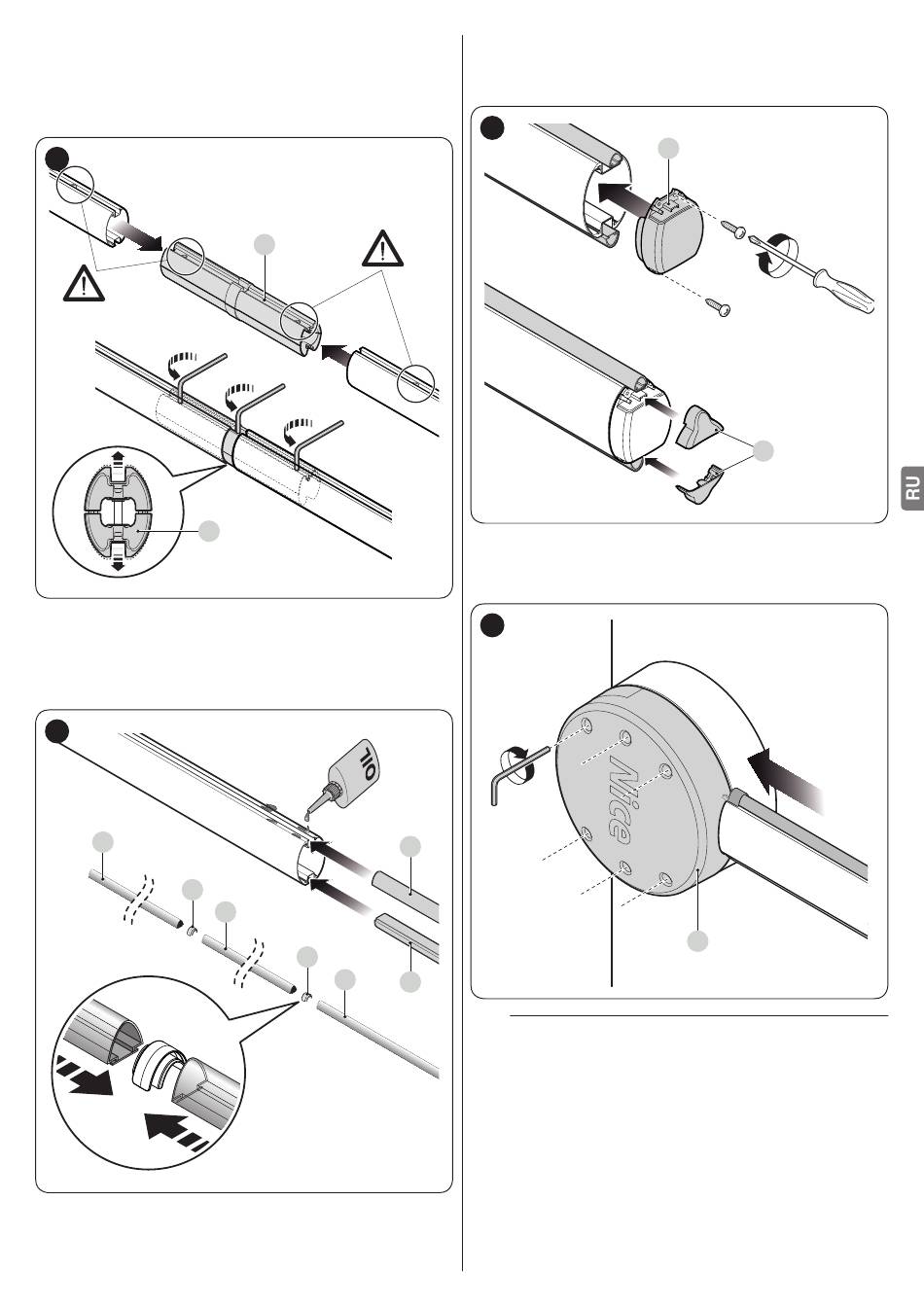 OIL

Nice

RU